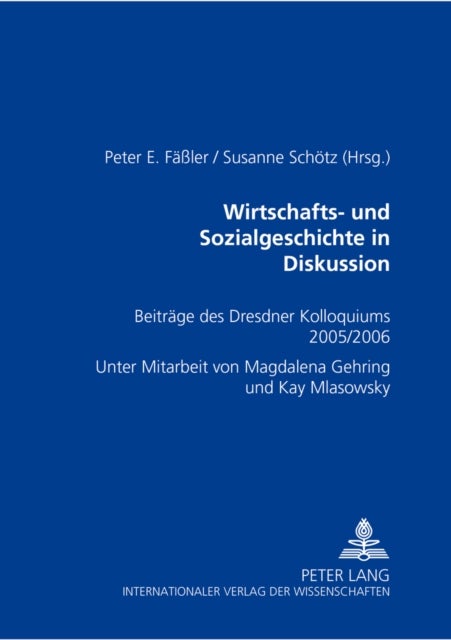 Peter E. Fäßler / Susanne Schötz (Hrsg.)

Wirtschafts- und Sozialgeschichte in Diskussion

Beiträge des Dresdner Kolloquiums 2005/2006

Unter Mitarbeit von Magdalena Gehring und Kay Mlasowsky

PETER LANG
INTERNATIONALER VERLAG DER WISSENSCHAFTEN